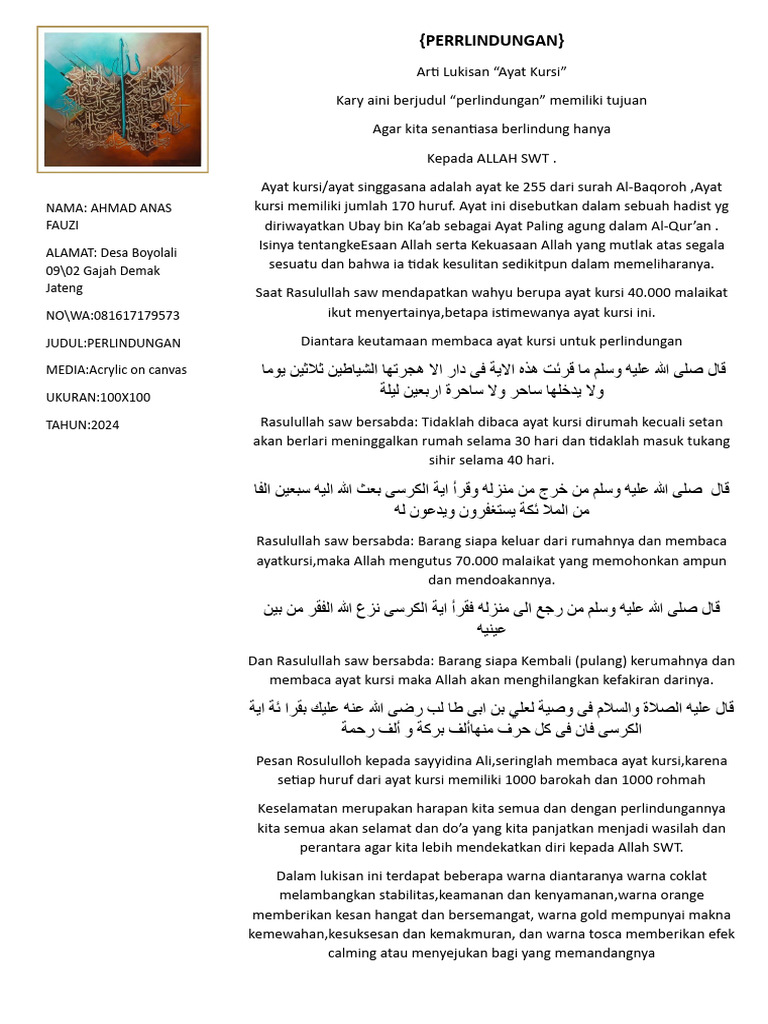 NAMA: AHMAD ANAS FAUZI

ALAMAT: Desa Boyolali 09\02 Gajah Demak Jateng

NO\WA:081617179573

JUDUL:PERLINDUNGAN

MEDIA:Acrylic on canvas

UKURAN:100X100

TAHUN:2024

{PERRLINDUNGAN}

Arti Lukisan “Ayat Kursi”

Kary aini berjudul “perlindungan” memiliki tujuan

Agar kita senantiasa berlindung hanya

Kepada ALLAH SWT .

Ayat kursi/ayat singgasana adalah ayat ke 255 dari surah Al-Baqoroh ,Ayat kursi memiliki jumlah 170 huruf. Ayat ini disebutkan dalam sebuah hadist yg diriwayatkan Ubay bin Ka’ab sebagai Ayat Paling agung dalam Al-Qur’an . Isinya tentangkeEsaan Allah serta Kekuasaan Allah yang mutlak atas segala sesuatu dan bahwa ia tidak kesulitan sedikitpun dalam memeliharanya.

Saat Rasulullah saw mendapatkan wahyu berupa ayat kursi 40.000 malaikat ikut menyertainya,betapa istimewanya ayat kursi ini.

Diantara keutamaan membaca ayat kursi untuk perlindungan

قال صلى الله عليه وسلم ما قرئت هذه الاية فى دار الا هجرتها الشياطين ثلاثين يوما ولا يدخلها ساحر ولا ساحرة اربعين ليلة

Rasulullah saw bersabda: Tidaklah dibaca ayat kursi dirumah kecuali setan akan berlari meninggalkan rumah selama 30 hari dan tidaklah masuk tukang sihir selama 40 hari.

قال صلى الله عليه وسلم من خرج من منزله وقرأ اية الكرسى بعث الله اليه سبعين الفا من الملا ئكة يستغفرون ويدعون له

Rasulullah saw bersabda: Barang siapa keluar dari rumahnya dan membaca ayatkursi,maka Allah mengutus 70.000 malaikat yang memohonkan ampun dan mendoakannya.

قال صلى الله عليه وسلم من رجع الى منزله فقرأ اية الكرسى نزع الله الفقر من بين عينيه

Dan Rasulullah saw bersabda: Barang siapa Kembali (pulang) kerumahnya dan membaca ayat kursi maka Allah akan menghilangkan kefakiran darinya.

قال عليه الصلاة والسلام فى وصية لعلي بن ابى طا لب رضى الله عنه عليك بقرا ئة اية الكرسى فان فى كل حرف منهاألف بركة و ألف رحمة

Pesan Rosululloh kepada sayyidina Ali,seringlah membaca ayat kursi,karena setiap huruf dari ayat kursi memiliki 1000 barokah dan 1000 rohmah

Keselamatan merupakan harapan kita semua dan dengan perlindungannya kita semua akan selamat dan do’a yang kita panjatkan menjadi wasilah dan perantara agar kita lebih mendekatkan diri kepada Allah SWT.

Dalam lukisan ini terdapat beberapa warna diantaranya warna coklat melambangkan stabilitas,keamanan dan kenyamanan,warna orange memberikan kesan hangat dan bersemangat, warna gold mempunyai makna kemewahan,kesuksesan dan kemakmuran, dan warna tosca memberikan efek calming atau menyejukan bagi yang memandangnya